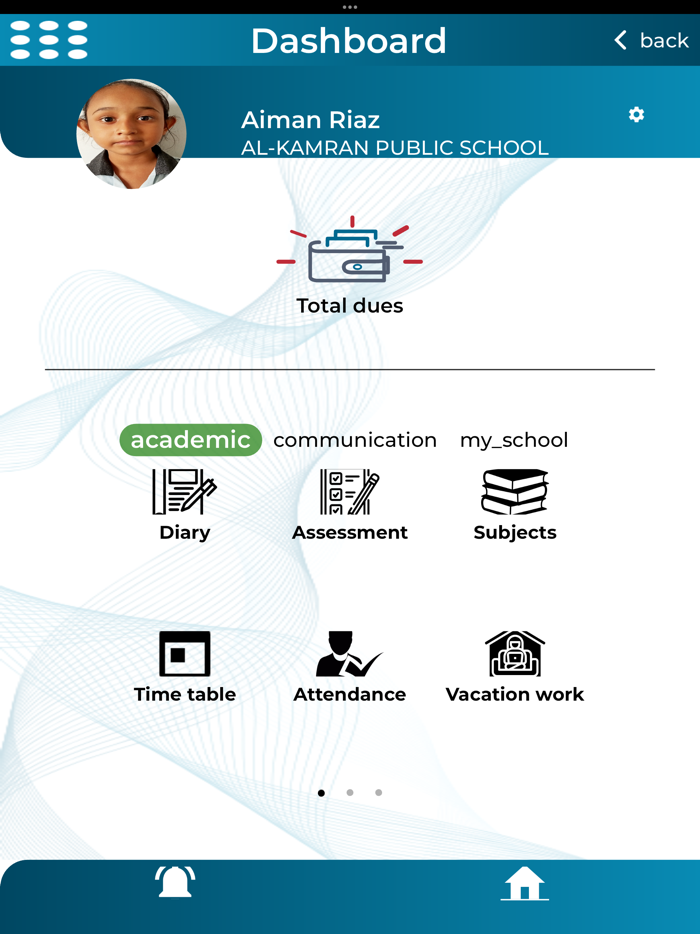 Dashboard
back

Aiman Riaz
AL-KAMRAN PUBLIC SCHOOL

Total dues

academic communication my_school

Diary Assessment Subjects

Time table Attendance Vacation work